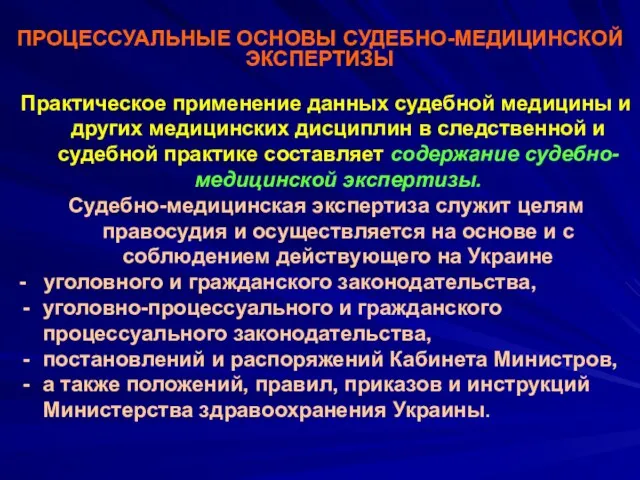 ПРОЦЕССУАЛЬНЫЕ ОСНОВЫ СУДЕБНО-МЕДИЦИНСКОЙ ЭКСПЕРТИЗЫ

Практическое применение данных судебной медицины и других медицинских дисциплин в следственной и судебной практике составляет содержание судебно-медицинской экспертизы.

Судебно-медицинская экспертиза служит целям правосудия и осуществляется на основе и с соблюдением действующего на Украине

- уголовного и гражданского законодательства,
- уголовно-процессуального и гражданского процессуального законодательства,
- постановлений и распоряжений Кабинета Министров,
- а также положений, правил, приказов и инструкций Министерства здравоохранения Украины.